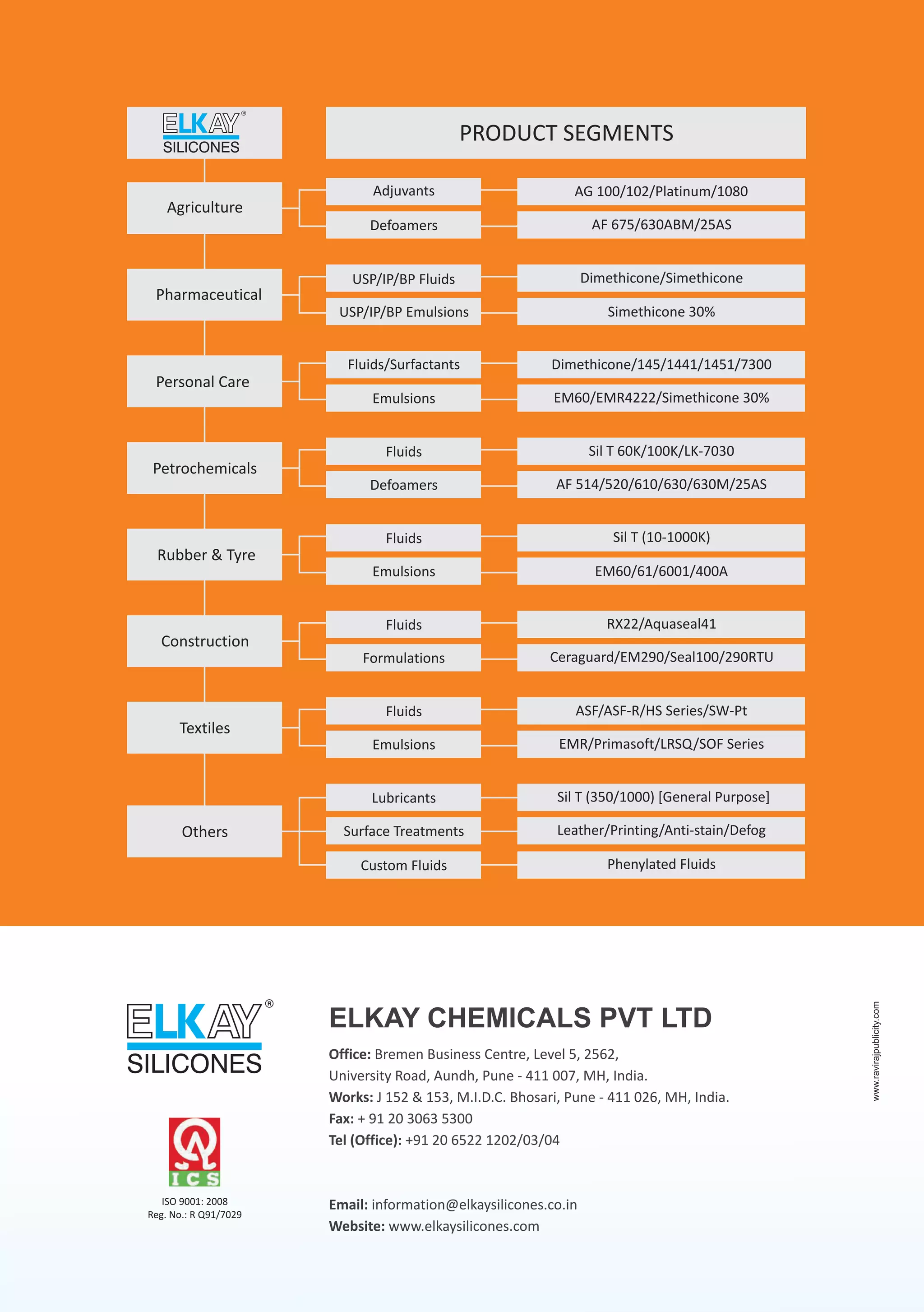 ELKAY®
SILICONES

PRODUCT SEGMENTS

Agriculture
Adjuvants — AG 100/102/Platinum/1080
Defoamers — AF 675/630ABM/25AS

Pharmaceutical
USP/IP/BP Fluids — Dimethicone/Simethicone
USP/IP/BP Emulsions — Simethicone 30%

Personal Care
Fluids/Surfactants — Dimethicone/145/1441/1451/7300
Emulsions — EM60/EMR4222/Simethicone 30%

Petrochemicals
Fluids — Sil T 60K/100K/LK-7030
Defoamers — AF 514/520/610/630/630M/25AS

Rubber & Tyre
Fluids — Sil T (10-1000K)
Emulsions — EM60/61/6001/400A

Construction
Fluids — RX22/Aquaseal41
Formulations — Ceraguard/EM290/Seal100/290RTU

Textiles
Fluids — ASF/ASF-R/HS Series/SW-Pt
Emulsions — EMR/Primasoft/LRSQ/SOF Series

Others
Lubricants — Sil T (350/1000) [General Purpose]
Surface Treatments — Leather/Printing/Anti-stain/Defog
Custom Fluids — Phenylated Fluids

ELKAY®
SILICONES

ICS
ISO 9001: 2008
Reg. No.: R Q91/7029

ELKAY CHEMICALS PVT LTD
Office: Bremen Business Centre, Level 5, 2562, University Road, Aundh, Pune - 411 007, MH, India.
Works: J 152 & 153, M.I.D.C. Bhosari, Pune - 411 026, MH, India.
Fax: + 91 20 3063 5300
Tel (Office): +91 20 6522 1202/03/04

Email: information@elkaysilicones.co.in
Website: www.elkaysilicones.com

www.ravirajpublicity.com